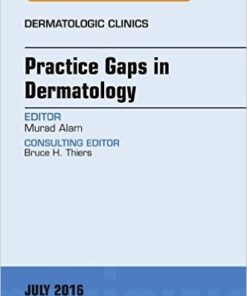 DERMATOLOGIC CLINICS

Practice Gaps in Dermatology

EDITOR
Murad Alam

CONSULTING EDITOR
Bruce H. Thiers

JULY 2016